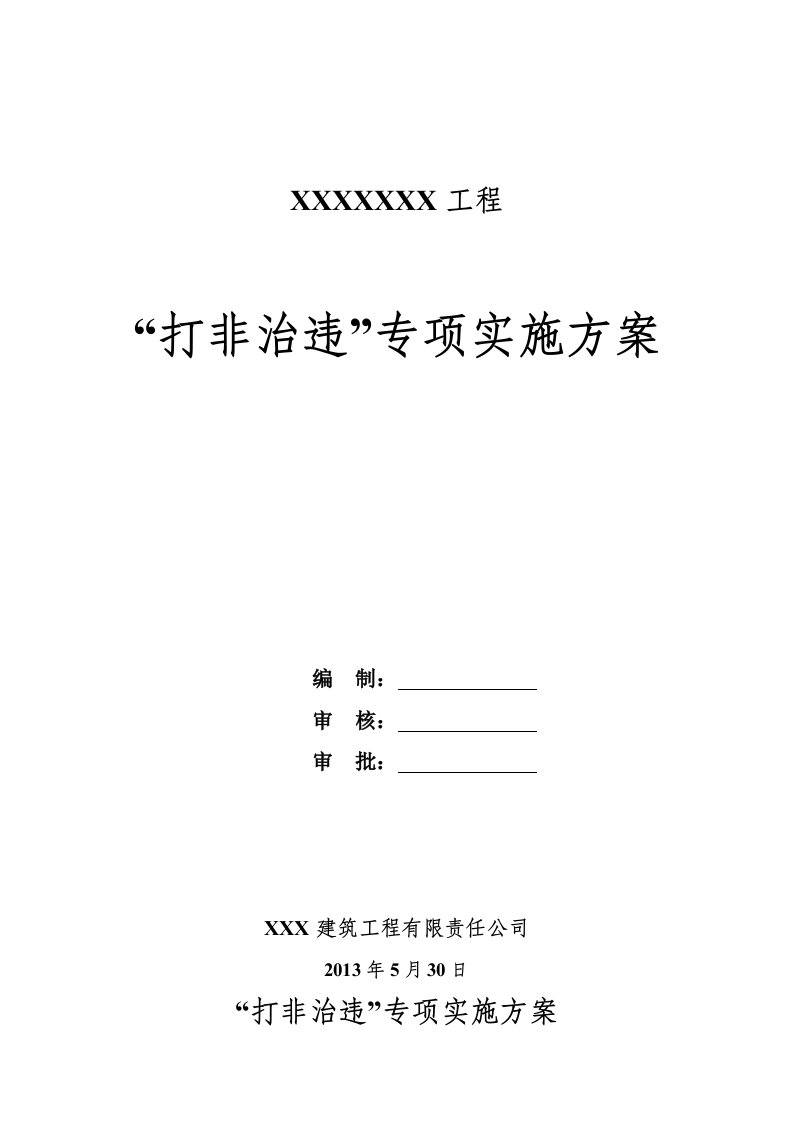 XXXXXXX 工程

“打非治违”专项实施方案

编　制：

审　核：

审　批：

XXX 建筑工程有限责任公司

2013 年 5 月 30 日

“打非治违”专项实施方案